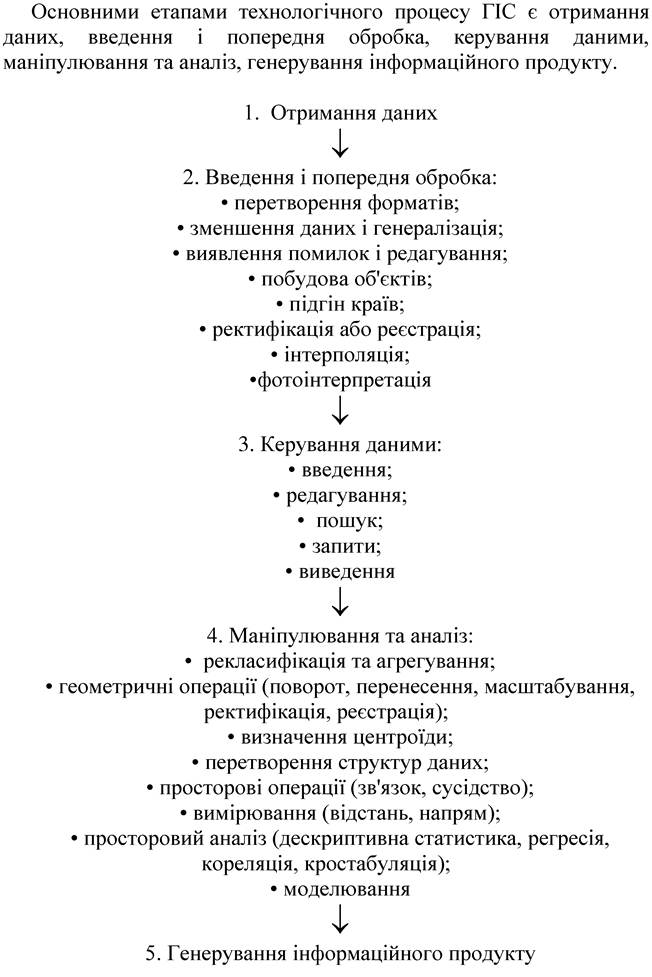 Основними етапами технологічного процесу ГІС є отримання даних, введення і попередня обробка, керування даними, маніпулювання та аналіз, генерування інформаційного продукту.

1. Отримання даних

↓

2. Введення і попередня обробка:
• перетворення форматів;
• зменшення даних і генералізація;
• виявлення помилок і редагування;
• побудова об'єктів;
• підгін країв;
• ректифікація або реєстрація;
• інтерполяція;
•фотоінтерпретація

↓

3. Керування даними:
• введення;
• редагування;
• пошук;
• запити;
• виведення

↓

4. Маніпулювання та аналіз:
• рекласифікація та агрегування;
• геометричні операції (поворот, перенесення, масштабування, ректифікація, реєстрація);
• визначення центроїди;
• перетворення структур даних;
• просторові операції (зв'язок, сусідство);
• вимірювання (відстань, напрям);
• просторовий аналіз (дескриптивна статистика, регресія, кореляція, кростабуляція);
• моделювання

↓

5. Генерування інформаційного продукту